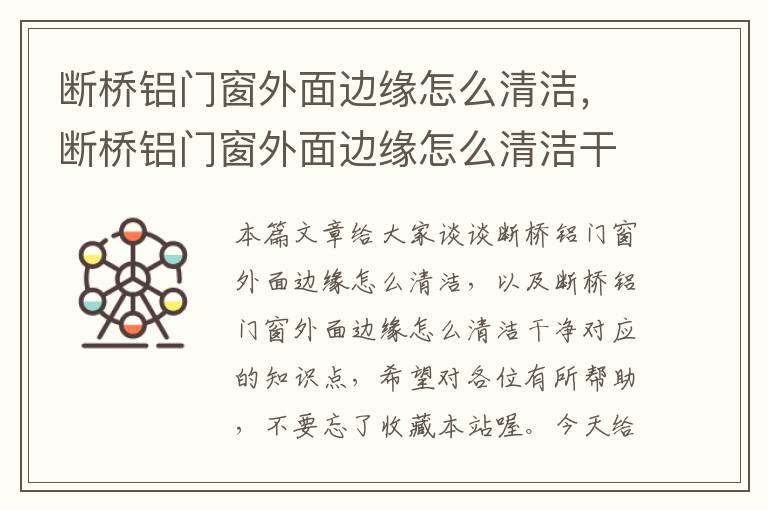 断桥铝门窗外面边缘怎么清洁，断桥铝门窗外面边缘怎么清洁干

本篇文章给大家谈谈断桥铝门窗外面边缘怎么清洁，以及断桥铝门窗外面边缘怎么清洁干净对应的知识点，希望对各位有所帮助，不要忘了收藏本站喔。今天给